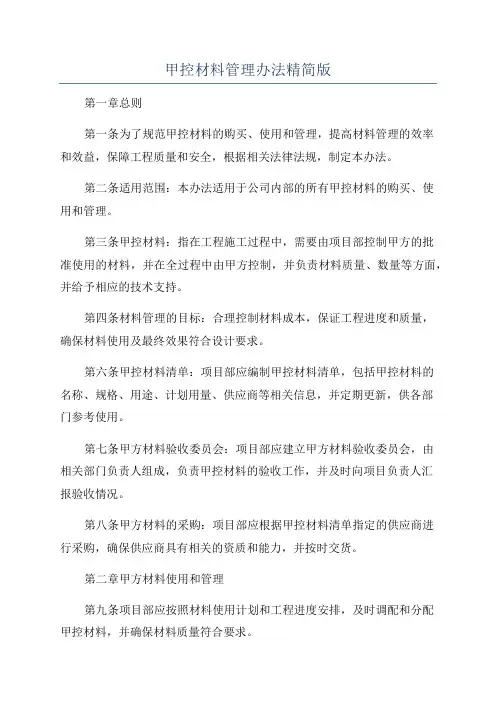 甲控材料管理办法精简版

第一章总则

第一条为了规范甲控材料的购买、使用和管理，提高材料管理的效率和效益，保障工程质量和安全，根据相关法律法规，制定本办法。

第二条适用范围：本办法适用于公司内部的所有甲控材料的购买、使用和管理。

第三条甲控材料：指在工程施工过程中，需要由项目部控制甲方的批准使用的材料，并在全过程中由甲方控制，并负责材料质量、数量等方面，并给予相应的技术支持。

第四条材料管理的目标：合理控制材料成本，保证工程进度和质量，确保材料使用及最终效果符合设计要求。

第六条甲控材料清单：项目部应编制甲控材料清单，包括甲控材料的名称、规格、用途、计划用量、供应商等相关信息，并定期更新，供各部门参考使用。

第七条甲方材料验收委员会：项目部应建立甲方材料验收委员会，由相关部门负责人组成，负责甲控材料的验收工作，并及时向项目负责人汇报验收情况。

第八条甲方材料的采购：项目部应根据甲控材料清单指定的供应商进行采购，确保供应商具有相关的资质和能力，并按时交货。

第二章甲方材料使用和管理

第九条项目部应按照材料使用计划和工程进度安排，及时调配和分配甲控材料，并确保材料质量符合要求。